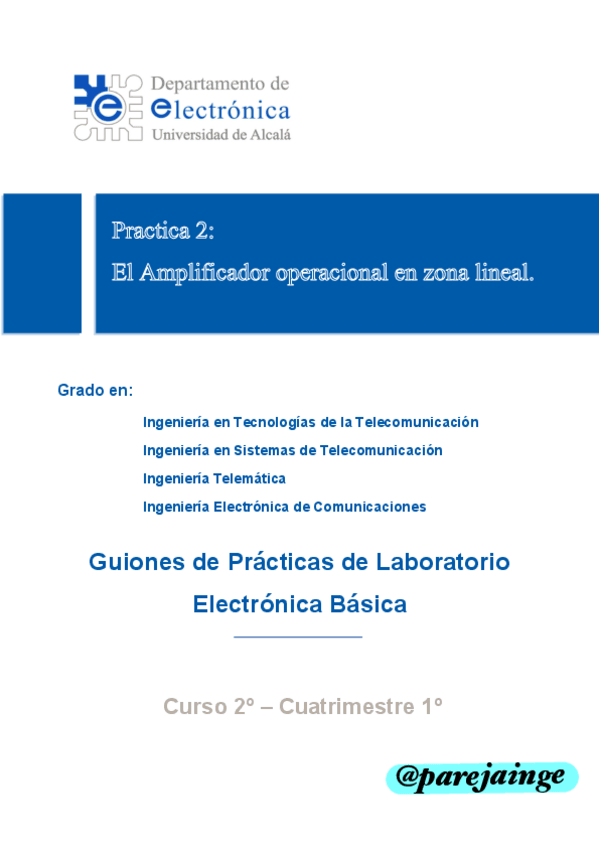 Departamento de electrónica
Universidad de Alcalá

Practica 2:
El Amplificador operacional en zona lineal.

Grado en:

Ingeniería en Tecnologías de la Telecomunicación
Ingeniería en Sistemas de Telecomunicación
Ingeniería Telemática
Ingeniería Electrónica de Comunicaciones

Guiones de Prácticas de Laboratorio
Electrónica Básica

Curso 2º – Cuatrimestre 1º

@parejainge